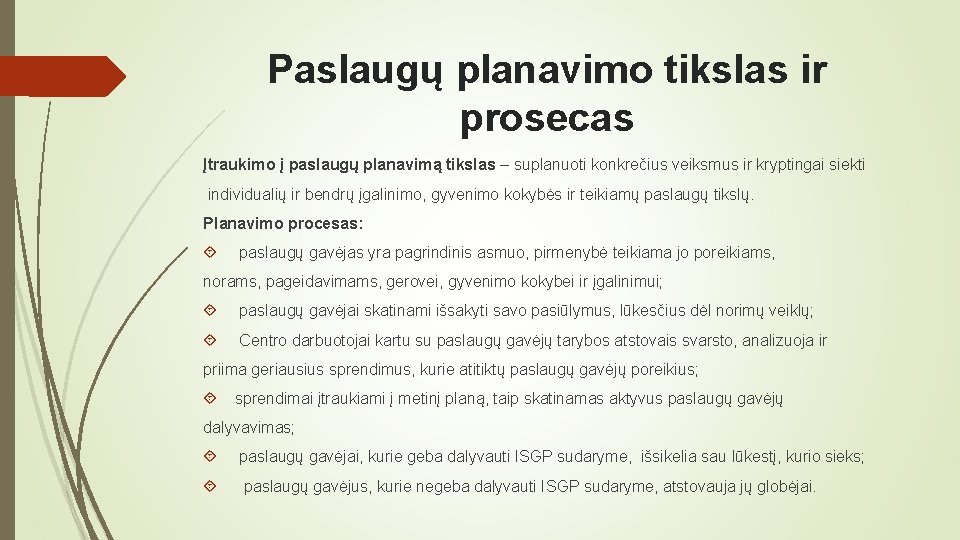 Paslaugų planavimo tikslas ir prosecas

Įtraukimo į paslaugų planavimą tikslas – suplanuoti konkrečius veiksmus ir kryptingai siekti individualių ir bendrų įgalinimo, gyvenimo kokybės ir teikiamų paslaugų tikslų.

Planavimo procesas:

paslaugų gavėjas yra pagrindinis asmuo, pirmenybė teikiama jo poreikiams, norams, pageidavimams, gerovei, gyvenimo kokybei ir įgalinimui;

paslaugų gavėjai skatinami išsakyti savo pasiūlymus, lūkesčius dėl norimų veiklų;

Centro darbuotojai kartu su paslaugų gavėjų tarybos atstovais svarsto, analizuoja ir priima geriausius sprendimus, kurie atitiktų paslaugų gavėjų poreikius;

sprendimai įtraukiami į metinį planą, taip skatinamas aktyvus paslaugų gavėjų dalyvavimas;

paslaugų gavėjai, kurie geba dalyvauti ISGP sudaryme, išsikelia sau lūkestį, kurio sieks;

paslaugų gavėjus, kurie negeba dalyvauti ISGP sudaryme, atstovauja jų globėjai.